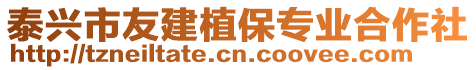 泰兴市友建植保专业合作社
http://tzneiltate.cn.coovee.com